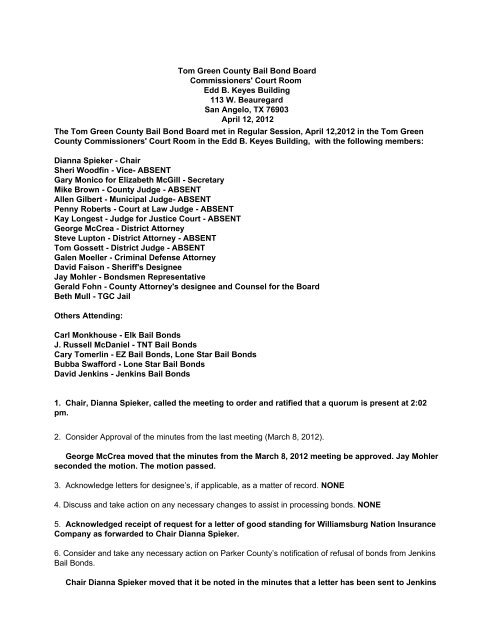 Tom Green County Bail Bond Board
Commissioners' Court Room
Edd B. Keyes Building
113 W. Beauregard
San Angelo, TX 76903
April 12, 2012

The Tom Green County Bail Bond Board met in Regular Session, April 12,2012 in the Tom Green County Commissioners' Court Room in the Edd B. Keyes Building, with the following members:

Dianna Spieker - Chair
Sheri Woodfin - Vice- ABSENT
Gary Monico for Elizabeth McGill - Secretary
Mike Brown - County Judge - ABSENT
Allen Gilbert - Municipal Judge- ABSENT
Penny Roberts - Court at Law Judge - ABSENT
Kay Longest - Judge for Justice Court - ABSENT
George McCrea - District Attorney
Steve Lupton - District Attorney - ABSENT
Tom Gossett - District Judge - ABSENT
Galen Moeller - Criminal Defense Attorney
David Faison - Sheriff's Designee
Jay Mohler - Bondsmen Representative
Gerald Fohn - County Attorney's designee and Counsel for the Board
Beth Mull - TGC Jail

Others Attending:

Carl Monkhouse - Elk Bail Bonds
J. Russell McDaniel - TNT Bail Bonds
Cary Tomerlin - EZ Bail Bonds, Lone Star Bail Bonds
Bubba Swafford - Lone Star Bail Bonds
David Jenkins - Jenkins Bail Bonds

1. Chair, Dianna Spieker, called the meeting to order and ratified that a quorum is present at 2:02 pm.

2. Consider Approval of the minutes from the last meeting (March 8, 2012).

George McCrea moved that the minutes from the March 8, 2012 meeting be approved. Jay Mohler seconded the motion. The motion passed.

3. Acknowledge letters for designee's, if applicable, as a matter of record. NONE

4. Discuss and take action on any necessary changes to assist in processing bonds. NONE

5. Acknowledged receipt of request for a letter of good standing for Williamsburg Nation Insurance Company as forwarded to Chair Dianna Spieker.

6. Consider and take any necessary action on Parker County's notification of refusal of bonds from Jenkins Bail Bonds.

Chair Dianna Spieker moved that it be noted in the minutes that a letter has been sent to Jenkins